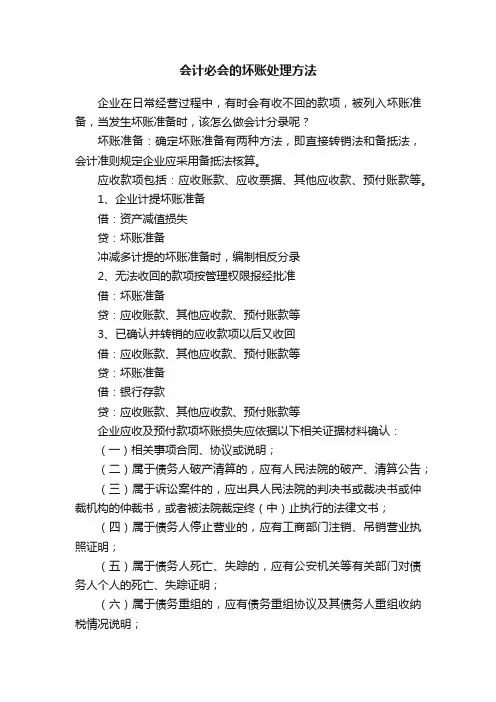 会计必会的坏账处理方法

企业在日常经营过程中，有时会有收不回的款项，被列入坏账准备，当发生坏账准备时，该怎么做会计分录呢？

坏账准备：确定坏账准备有两种方法，即直接转销法和备抵法，会计准则规定企业应采用备抵法核算。

应收款项包括：应收账款、应收票据、其他应收款、预付账款等。

1、企业计提坏账准备

借：资产减值损失

贷：坏账准备

冲减多计提的坏账准备时，编制相反分录

2、无法收回的款项按管理权限报经批准

借：坏账准备

贷：应收账款、其他应收款、预付账款等

3、已确认并转销的应收款项以后又收回

借：应收账款、其他应收款、预付账款等

贷：坏账准备

借：银行存款

贷：应收账款、其他应收款、预付账款等

企业应收及预付款项坏账损失应依据以下相关证据材料确认：

（一）相关事项合同、协议或说明；

（二）属于债务人破产清算的，应有人民法院的破产、清算公告；

（三）属于诉讼案件的，应出具人民法院的判决书或裁决书或仲裁机构的仲裁书，或者被法院裁定终（中）止执行的法律文书；

（四）属于债务人停止营业的，应有工商部门注销、吊销营业执照证明；

（五）属于债务人死亡、失踪的，应有公安机关等有关部门对债务人个人的死亡、失踪证明；

（六）属于债务重组的，应有债务重组协议及其债务人重组收纳税情况说明；